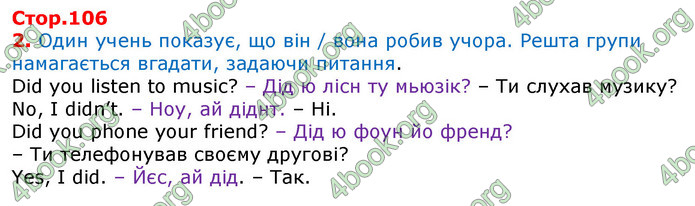 Стор.106
2. Один учень показує, що він / вона робив учора. Решта групи намагається вгадати, задаючи питання.
Did you listen to music? – Дід ю лісн ту мьюзік? – Ти слухав музику?
No, I didn't. – Ноу, ай діднт. – Ні.
Did you phone your friend? – Дід ю фоун йо френд?
– Ти телефонував своєму другові?
Yes, I did. – Йєс, ай дід. – Так.

4book.org